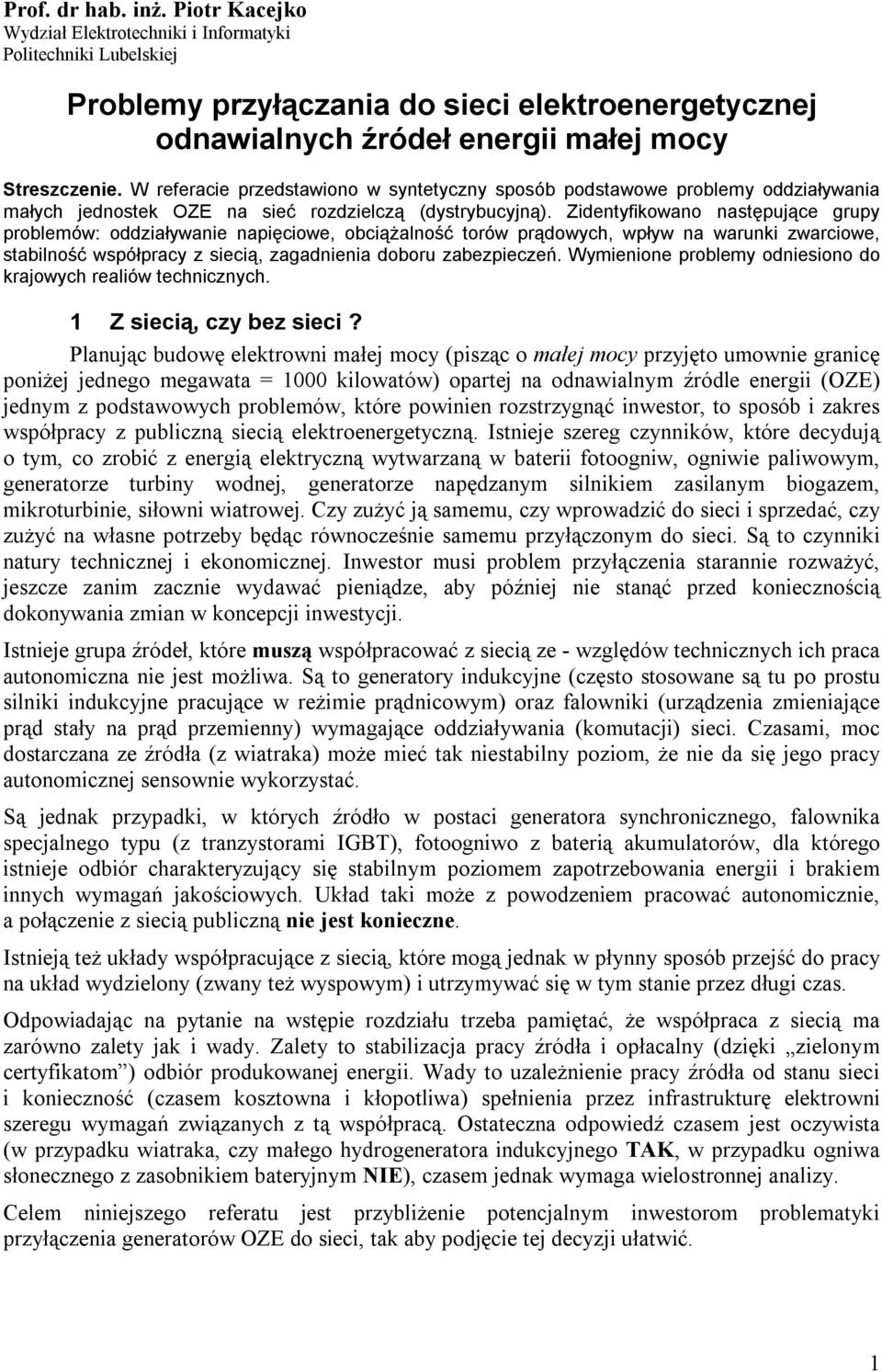 Prof. dr hab. inż. Piotr Kacejko
Wydział Elektrotechniki i Informatyki
Politechniki Lubelskiej

Problemy przyłączania do sieci elektroenergetycznej odnawialnych źródeł energii małej mocy

Streszczenie. W referacie przedstawiono w syntetyczny sposób podstawowe problemy oddziaływania małych jednostek OZE na sieć rozdzielczą (dystrybucyjną). Zidentyfikowano następujące grupy problemów: oddziaływanie napięciowe, obciążalność torów prądowych, wpływ na warunki zwarciowe, stabilność współpracy z siecią, zagadnienia doboru zabezpieczeń. Wymienione problemy odniesiono do krajowych realiów technicznych.

1 Z siecią, czy bez sieci ?

Planując budowę elektrowni małej mocy (pisząc o małej mocy przyjęto umownie granicę poniżej jednego megawata = 1000 kilowatów) opartej na odnawialnym źródle energii (OZE) jednym z podstawowych problemów, które powinien rozstrzygnąć inwestor, to sposób i zakres współpracy z publiczną siecią elektroenergetyczną. Istnieje szereg czynników, które decydują o tym, co zrobić z energią elektryczną wytwarzaną w baterii fotoogniw, ogniwie paliwowym, generatorze turbiny wodnej, generatorze napędzanym silnikiem zasilanym biogazem, mikroturbinie, siłowni wiatrowej. Czy zużyć ją samemu, czy wprowadzić do sieci i sprzedać, czy zużyć na własne potrzeby będąc równocześnie samemu przyłączonym do sieci. Są to czynniki natury technicznej i ekonomicznej. Inwestor musi problem przyłączenia starannie rozważyć, jeszcze zanim zacznie wydawać pieniądze, aby później nie stanąć przed koniecznością dokonywania zmian w koncepcji inwestycji.

Istnieje grupa źródeł, które muszą współpracować z siecią ze - względów technicznych ich praca autonomiczna nie jest możliwa. Są to generatory indukcyjne (często stosowane są tu po prostu silniki indukcyjne pracujące w reżimie prądnicowym) oraz falowniki (urządzenia zmieniające prąd stały na prąd przemienny) wymagające oddziaływania (komutacji) sieci. Czasami, moc dostarczana ze źródła (z wiatraka) może mieć tak niestabilny poziom, że nie da się jego pracy autonomicznej sensownie wykorzystać.

Są jednak przypadki, w których źródło w postaci generatora synchronicznego, falownika specjalnego typu (z tranzystorami IGBT), fotoogniwo z baterią akumulatorów, dla którego istnieje odbiór charakteryzujący się stabilnym poziomem zapotrzebowania energii i brakiem innych wymagań jakościowych. Układ taki może z powodzeniem pracować autonomicznie, a połączenie z siecią publiczną nie jest konieczne.

Istnieją też układy współpracujące z siecią, które mogą jednak w płynny sposób przejść do pracy na układ wydzielony (zwany też wyspowym) i utrzymywać się w tym stanie przez długi czas.

Odpowiadając na pytanie na wstępie rozdziału trzeba pamiętać, że współpraca z siecią ma zarówno zalety jak i wady. Zalety to stabilizacja pracy źródła i opłacalny (dzięki „zielonym certyfikatom”) odbiór produkowanej energii. Wady to uzależnienie pracy źródła od stanu sieci i konieczność (czasem kosztowna i kłopotliwa) spełnienia przez infrastrukturę elektrowni szeregu wymagań związanych z tą współpracą. Ostateczna odpowiedź czasem jest oczywista (w przypadku wiatraka, czy małego hydrogeneratora indukcyjnego TAK, w przypadku ogniwa słonecznego z zasobnikiem bateryjnym NIE), czasem jednak wymaga wielostronnej analizy.

Celem niniejszego referatu jest przybliżenie potencjalnym inwestorom problematyki przyłączenia generatorów OZE do sieci, tak aby podjęcie tej decyzji ułatwić.

1